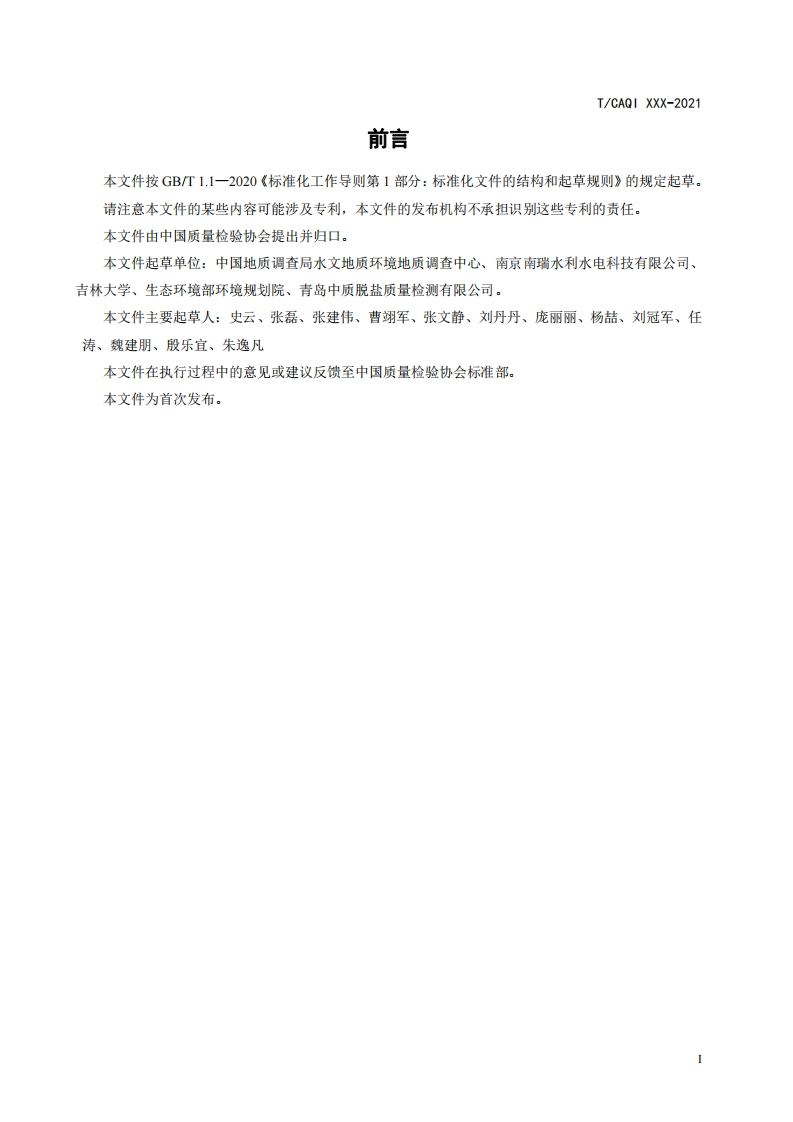 T/CAQI XXX-2021

前言

本文件按 GB/T 1.1—2020《标准化工作导则第 1 部分：标准化文件的结构和起草规则》的规定起草。

请注意本文件的某些内容可能涉及专利，本文件的发布机构不承担识别这些专利的责任。

本文件由中国质量检验协会提出并归口。

本文件起草单位：中国地质调查局水文地质环境地质调查中心、南京南瑞水利水电科技有限公司、吉林大学、生态环境部环境规划院、青岛中质脱盐质量检测有限公司。

本文件主要起草人：史云、张磊、张建伟、曹翊军、张文静、刘丹丹、庞丽丽、杨喆、刘冠军、任涛、魏建朋、殷乐宜、朱逸凡

本文件在执行过程中的意见或建议反馈至中国质量检验协会标准部。

本文件为首次发布。

I